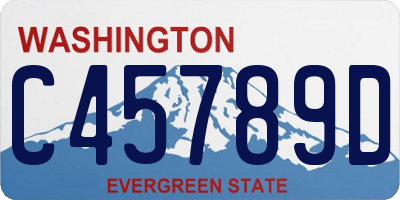 WASHINGTON

C45789D

EVERGREEN STATE